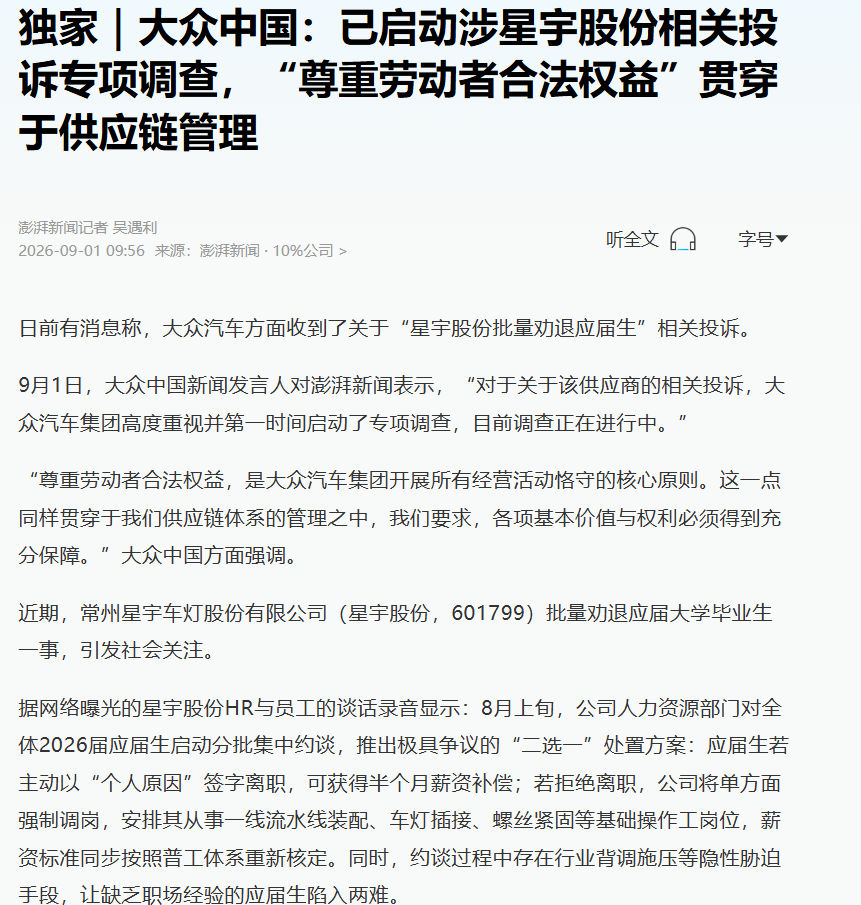 独家｜大众中国：已启动涉星宇股份相关投诉专项调查，“尊重劳动者合法权益”贯穿于供应链管理

澎湃新闻记者 吴遇利
2026-09-01 09:56 来源：澎湃新闻 · 10%公司 >

听全文

字号

日前有消息称，大众汽车方面收到了关于“星宇股份批量劝退应届生”相关投诉。

9月1日，大众中国新闻发言人对澎湃新闻表示，“对于关于该供应商的相关投诉，大众汽车集团高度重视并第一时间启动了专项调查，目前调查正在进行中。”

“尊重劳动者合法权益，是大众汽车集团开展所有经营活动恪守的核心原则。这一点同样贯穿于我们供应链体系的管理之中，我们要求，各项基本价值与权利必须得到充分保障。”大众中国方面强调。

近期，常州星宇车灯股份有限公司（星宇股份，601799）批量劝退应届大学毕业生一事，引发社会关注。

据网络曝光的星宇股份HR与员工的谈话录音显示：8月上旬，公司人力资源部门对全体2026届应届生启动分批集中约谈，推出极具争议的“二选一”处置方案：应届生若主动以“个人原因”签字离职，可获得半个月薪资补偿；若拒绝离职，公司将单方面强制调岗，安排其从事一线流水线装配、车灯插接、螺丝紧固等基础操作工岗位，薪资标准同步按照普工体系重新核定。同时，约谈过程中存在行业背调施压等隐性胁迫手段，让缺乏职场经验的应届生陷入两难。